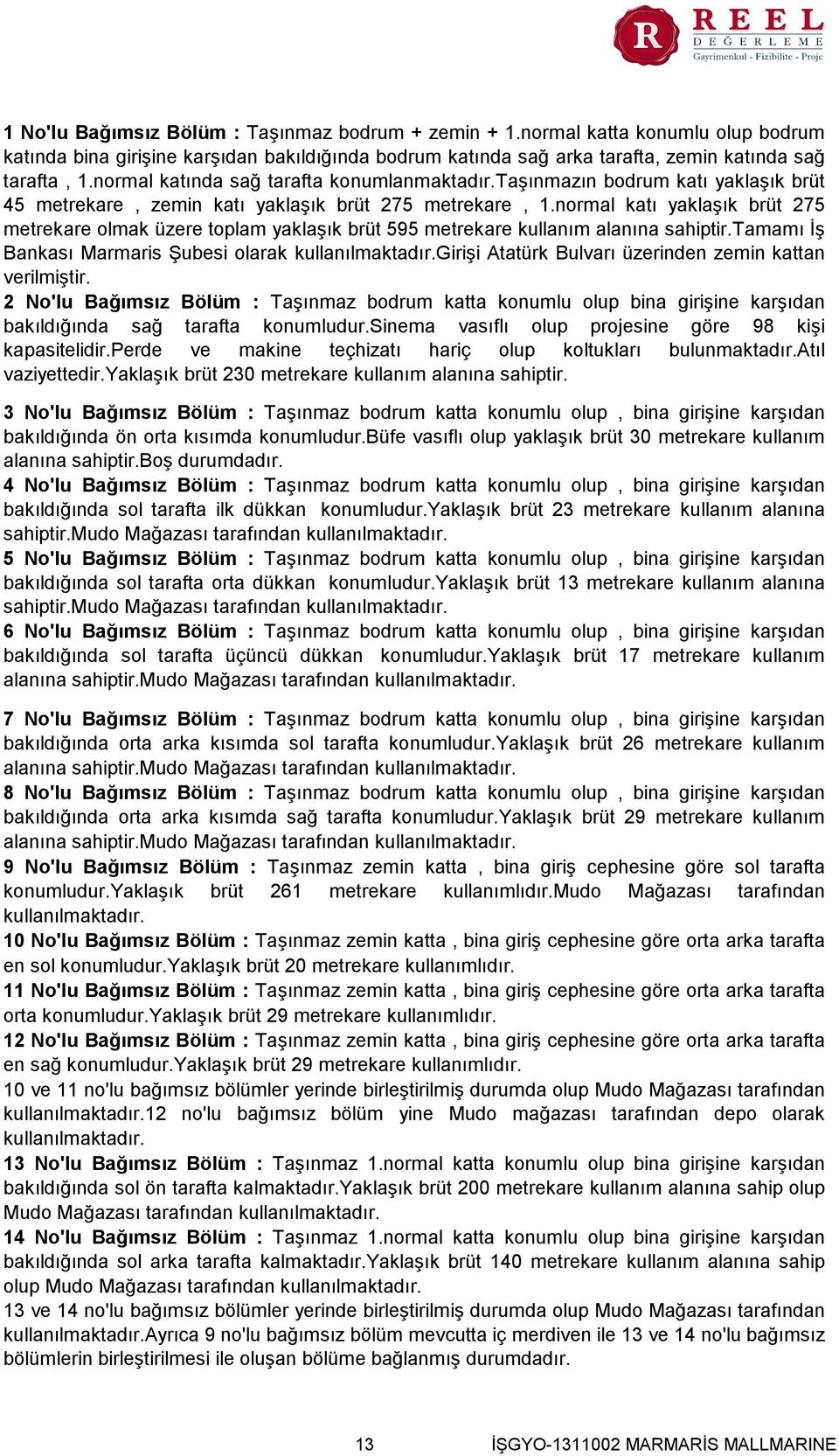 R REEL DEĞERLEME Gayrimenkul - Fizibilite - Proje

1 No'lu Bağımsız Bölüm : Taşınmaz bodrum + zemin + 1.normal katta konumlu olup bodrum katında bina girişine karşıdan bakıldığında bodrum katında sağ arka tarafta, zemin katında sağ tarafta , 1.normal katında sağ tarafta konumlanmaktadır.Taşınmazın bodrum katı yaklaşık brüt 45 metrekare , zemin katı yaklaşık brüt 275 metrekare , 1.normal katı yaklaşık brüt 275 metrekare olmak üzere toplam yaklaşık brüt 595 metrekare kullanım alanına sahiptir.Tamamı İş Bankası Marmaris Şubesi olarak kullanılmaktadır.Girişi Atatürk Bulvarı üzerinden zemin kattan verilmiştir.
2 No'lu Bağımsız Bölüm : Taşınmaz bodrum katta konumlu olup bina girişine karşıdan bakıldığında sağ tarafta konumludur.Sinema vasıflı olup projesine göre 98 kişi kapasitelidir.Perde ve makine teçhizatı hariç olup koltukları bulunmaktadır.Atıl vaziyettedir.Yaklaşık brüt 230 metrekare kullanım alanına sahiptir.

3 No'lu Bağımsız Bölüm : Taşınmaz bodrum katta konumlu olup , bina girişine karşıdan bakıldığında ön orta kısımda konumludur.Büfe vasıflı olup yaklaşık brüt 30 metrekare kullanım alanına sahiptir.Boş durumdadır.
4 No'lu Bağımsız Bölüm : Taşınmaz bodrum katta konumlu olup , bina girişine karşıdan bakıldığında sol tarafta ilk dükkan konumludur.Yaklaşık brüt 23 metrekare kullanım alanına sahiptir.Mudo Mağazası tarafından kullanılmaktadır.
5 No'lu Bağımsız Bölüm : Taşınmaz bodrum katta konumlu olup , bina girişine karşıdan bakıldığında sol tarafta orta dükkan konumludur.Yaklaşık brüt 13 metrekare kullanım alanına sahiptir.Mudo Mağazası tarafından kullanılmaktadır.
6 No'lu Bağımsız Bölüm : Taşınmaz bodrum katta konumlu olup , bina girişine karşıdan bakıldığında sol tarafta üçüncü dükkan konumludur.Yaklaşık brüt 17 metrekare kullanım alanına sahiptir.Mudo Mağazası tarafından kullanılmaktadır.

7 No'lu Bağımsız Bölüm : Taşınmaz bodrum katta konumlu olup , bina girişine karşıdan bakıldığında orta arka kısımda sol tarafta konumludur.Yaklaşık brüt 26 metrekare kullanım alanına sahiptir.Mudo Mağazası tarafından kullanılmaktadır.
8 No'lu Bağımsız Bölüm : Taşınmaz bodrum katta konumlu olup , bina girişine karşıdan bakıldığında orta arka kısımda sağ tarafta konumludur.Yaklaşık brüt 29 metrekare kullanım alanına sahiptir.Mudo Mağazası tarafından kullanılmaktadır.
9 No'lu Bağımsız Bölüm : Taşınmaz zemin katta , bina giriş cephesine göre sol tarafta konumludur.Yaklaşık brüt 261 metrekare kullanımlıdır.Mudo Mağazası tarafından kullanılmaktadır.
10 No'lu Bağımsız Bölüm : Taşınmaz zemin katta , bina giriş cephesine göre orta arka tarafta en sol konumludur.Yaklaşık brüt 20 metrekare kullanımlıdır.
11 No'lu Bağımsız Bölüm : Taşınmaz zemin katta , bina giriş cephesine göre orta arka tarafta orta konumludur.Yaklaşık brüt 29 metrekare kullanımlıdır.
12 No'lu Bağımsız Bölüm : Taşınmaz zemin katta , bina giriş cephesine göre orta arka tarafta en sağ konumludur.Yaklaşık brüt 29 metrekare kullanımlıdır.
10 ve 11 no'lu bağımsız bölümler yerinde birleştirilmiş durumda olup Mudo Mağazası tarafından kullanılmaktadır.12 no'lu bağımsız bölüm yine Mudo mağazası tarafından depo olarak kullanılmaktadır.
13 No'lu Bağımsız Bölüm : Taşınmaz 1.normal katta konumlu olup bina girişine karşıdan bakıldığında sol ön tarafta kalmaktadır.Yaklaşık brüt 200 metrekare kullanım alanına sahip olup Mudo Mağazası tarafından kullanılmaktadır.
14 No'lu Bağımsız Bölüm : Taşınmaz 1.normal katta konumlu olup bina girişine karşıdan bakıldığında sol arka tarafta kalmaktadır.Yaklaşık brüt 140 metrekare kullanım alanına sahip olup Mudo Mağazası tarafından kullanılmaktadır.
13 ve 14 no'lu bağımsız bölümler yerinde birleştirilmiş durumda olup Mudo Mağazası tarafından kullanılmaktadır.Ayrıca 9 no'lu bağımsız bölüm mevcutta iç merdiven ile 13 ve 14 no'lu bağımsız bölümlerin birleştirilmesi ile oluşan bölüme bağlanmış durumdadır.

13 İŞGYO-1311002 MARMARİS MALLMARINE